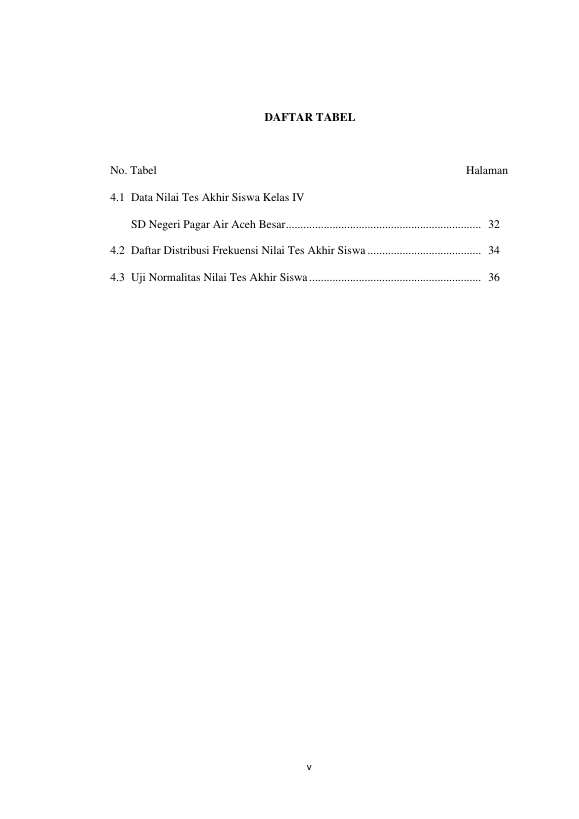 DAFTAR TABEL

No. Tabel Halaman

4.1 Data Nilai Tes Akhir Siswa Kelas IV
SD Negeri Pagar Air Aceh Besar.................................................................. 32

4.2 Daftar Distribusi Frekuensi Nilai Tes Akhir Siswa ....................................... 34

4.3 Uji Normalitas Nilai Tes Akhir Siswa ........................................................... 36

v